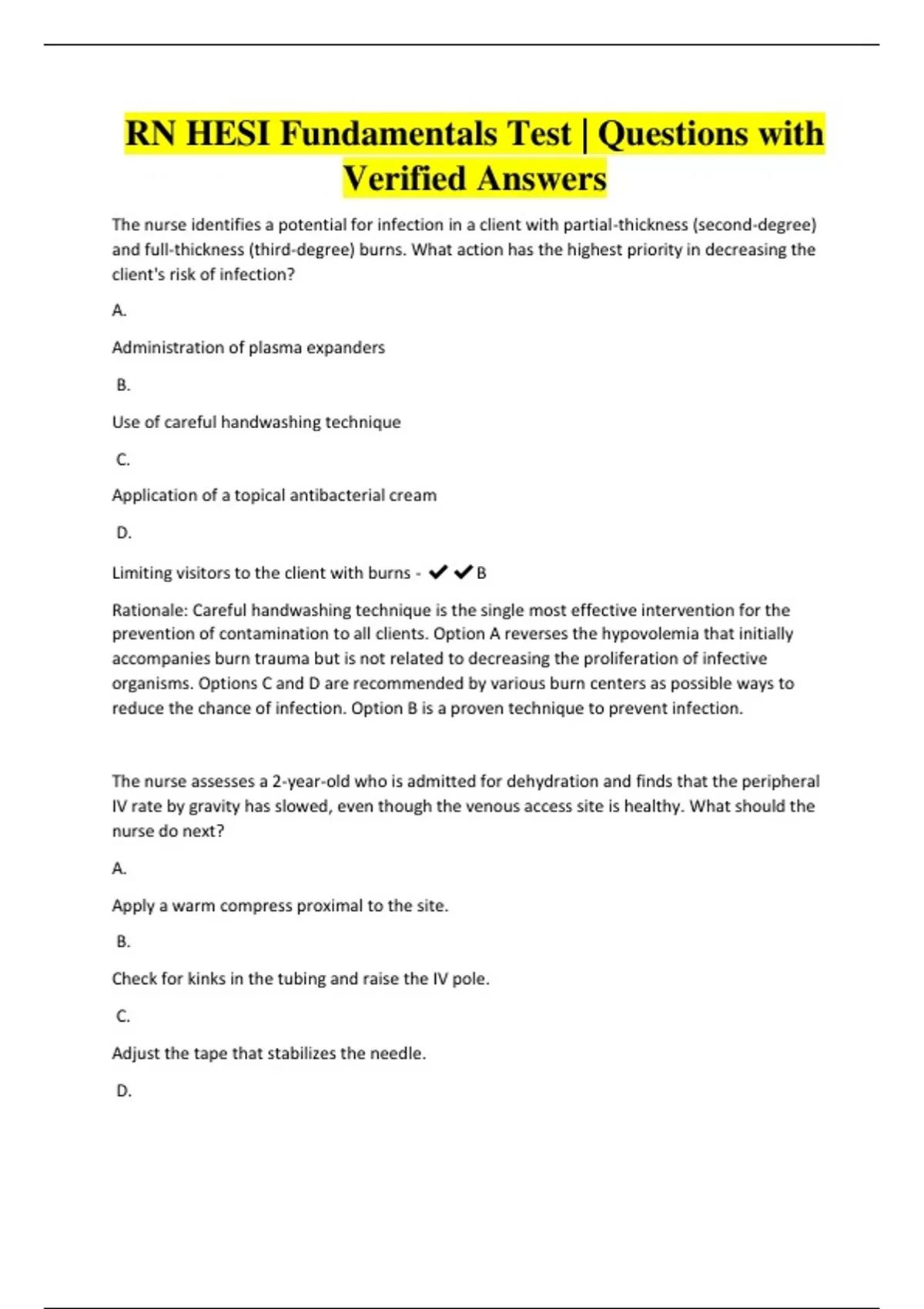 RN HESI Fundamentals Test | Questions with Verified Answers

The nurse identifies a potential for infection in a client with partial-thickness (second-degree) and full-thickness (third-degree) burns. What action has the highest priority in decreasing the client's risk of infection?

A.

Administration of plasma expanders

B.

Use of careful handwashing technique

C.

Application of a topical antibacterial cream

D.

Limiting visitors to the client with burns - ✔✔B

Rationale: Careful handwashing technique is the single most effective intervention for the prevention of contamination to all clients. Option A reverses the hypovolemia that initially accompanies burn trauma but is not related to decreasing the proliferation of infective organisms. Options C and D are recommended by various burn centers as possible ways to reduce the chance of infection. Option B is a proven technique to prevent infection.

The nurse assesses a 2-year-old who is admitted for dehydration and finds that the peripheral IV rate by gravity has slowed, even though the venous access site is healthy. What should the nurse do next?

A.

Apply a warm compress proximal to the site.

B.

Check for kinks in the tubing and raise the IV pole.

C.

Adjust the tape that stabilizes the needle.

D.